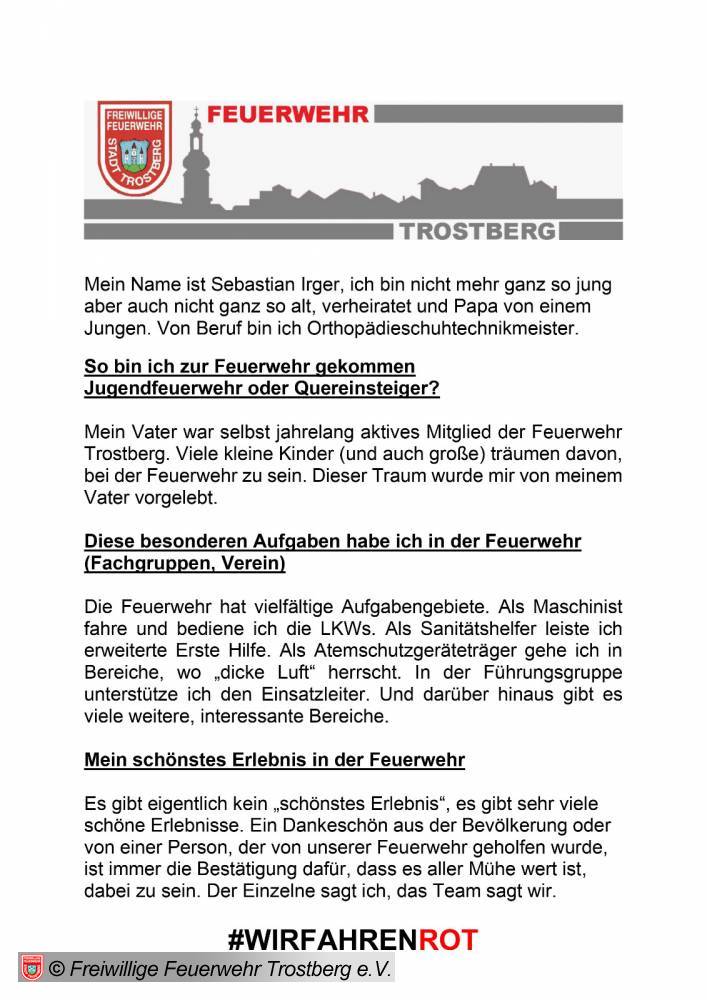 FREIWILLIGE FEUERWEHR STADT TROSTBERG

FEUERWEHR

TROSTBERG

Mein Name ist Sebastian Irger, ich bin nicht mehr ganz so jung aber auch nicht ganz so alt, verheiratet und Papa von einem Jungen. Von Beruf bin ich Orthopädieschuhtechnikmeister.

So bin ich zur Feuerwehr gekommen
Jugendfeuerwehr oder Quereinsteiger?

Mein Vater war selbst jahrelang aktives Mitglied der Feuerwehr Trostberg. Viele kleine Kinder (und auch große) träumen davon, bei der Feuerwehr zu sein. Dieser Traum wurde mir von meinem Vater vorgelebt.

Diese besonderen Aufgaben habe ich in der Feuerwehr (Fachgruppen, Verein)

Die Feuerwehr hat vielfältige Aufgabengebiete. Als Maschinist fahre und bediene ich die LKWs. Als Sanitätshelfer leiste ich erweiterte Erste Hilfe. Als Atemschutzgeräteträger gehe ich in Bereiche, wo „dicke Luft“ herrscht. In der Führungsgruppe unterstütze ich den Einsatzleiter. Und darüber hinaus gibt es viele weitere, interessante Bereiche.

Mein schönstes Erlebnis in der Feuerwehr

Es gibt eigentlich kein „schönstes Erlebnis“, es gibt sehr viele schöne Erlebnisse. Ein Dankeschön aus der Bevölkerung oder von einer Person, der von unserer Feuerwehr geholfen wurde, ist immer die Bestätigung dafür, dass es aller Mühe wert ist, dabei zu sein. Der Einzelne sagt ich, das Team sagt wir.

#WIRFAHRENROT

© Freiwillige Feuerwehr Trostberg e.V.